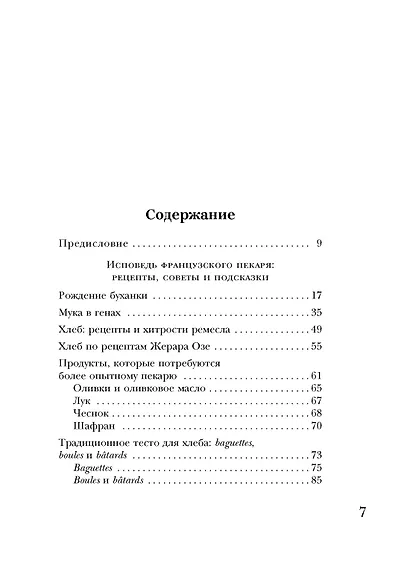 Содержание

Предисловие 9

Исповедь французского пекаря:
рецепты, советы и подсказки

Рождение буханки 17

Мука в генах 35

Хлеб: рецепты и хитрости ремесла 49

Хлеб по рецептам Жерара Озе 55

Продукты, которые потребуются
более опытному пекарю 61
Оливки и оливковое масло 65
Лук 67
Чеснок 68
Шафран 70

Традиционное тесто для хлеба: baguettes,
boules и bâtards 73
Baguettes 75
Boules и bâtards 85

7